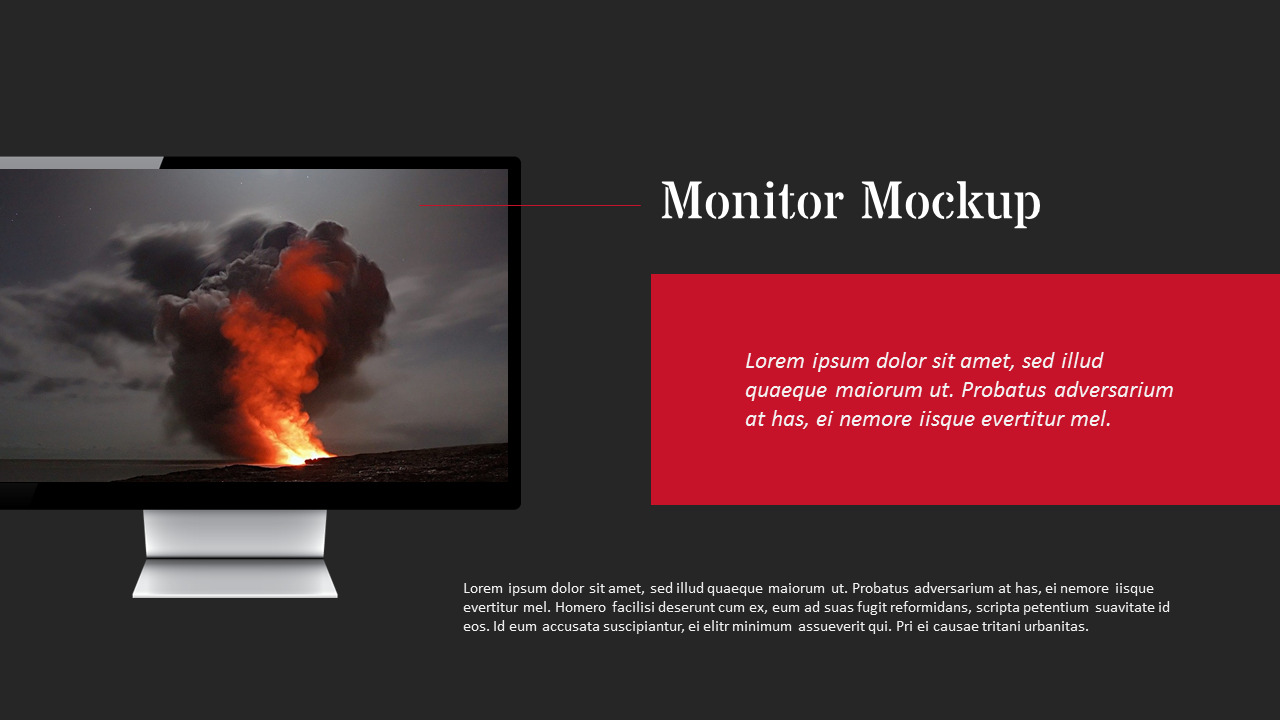 Monitor Mockup

Lorem ipsum dolor sit amet, sed illud quaeque maiorum ut. Probatus adversarium at has, ei nemore iisque evertitur mel.

Lorem ipsum dolor sit amet, sed illud quaeque maiorum ut. Probatus adversarium at has, ei nemore iisque evertitur mel. Homero facilisi deserunt cum ex, eum ad suas fugit reformidans, scripta petentium suavitate id eos. Id eum accusata suscipiantur, ei elitr minimum assueverit qui. Pri ei causae tritani urbanitas.